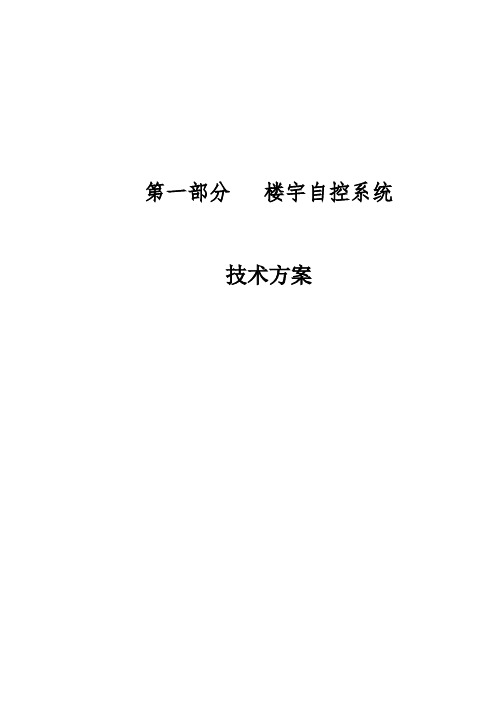 第一部分　楼宇自控系统

技术方案